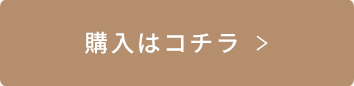 購入はコチラ >